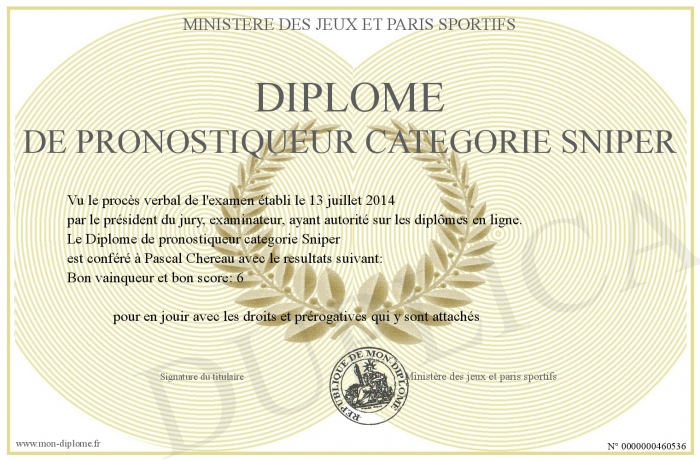 MINISTERE DES JEUX ET PARIS SPORTIFS

DIPLOME
DE PRONOSTIQUEUR CATEGORIE SNIPER

Vu le procès verbal de l'examen établi le 13 juillet 2014
par le président du jury, examinateur, ayant autorité sur les diplômes en ligne.
Le Diplome de pronostiqueur categorie Sniper
est conféré à Pascal Chereau avec le resultats suivant:
Bon vainqueur et bon score: 6

pour en jouir avec les droits et prérogatives qui y sont attachés

Signature du titulaire

REPUBLIQUE DE MON DIPLOME

Ministère des jeux et paris sportifs

www.mon-diplome.fr

N° 0000000460536

DUPLICA